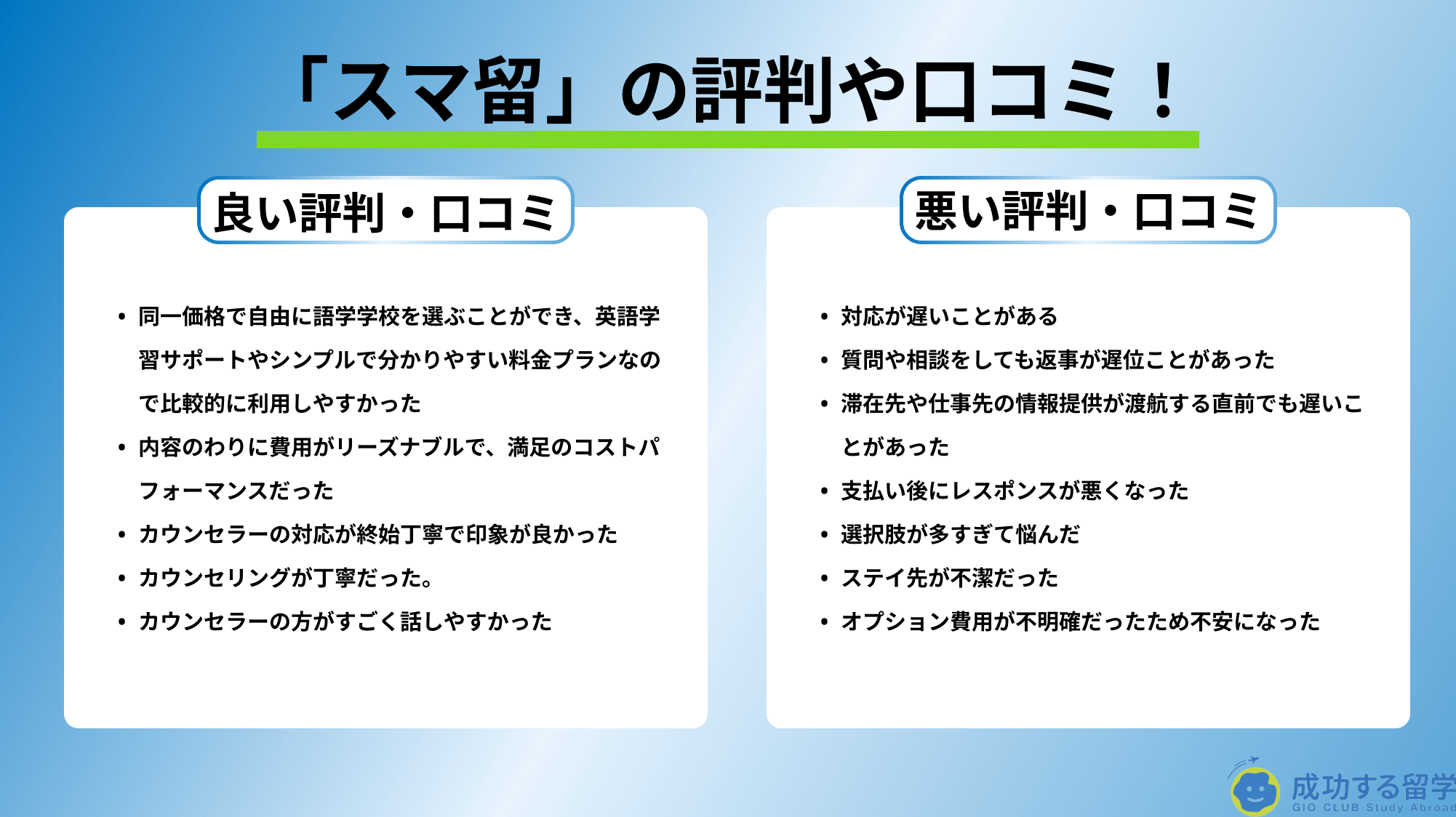 「スマ留」の評判や口コミ！

良い評判・口コミ

• 同一価格で自由に語学学校を選ぶことができ、英語学習サポートやシンプルで分かりやすい料金プランなので比較的に利用しやすかった
• 内容のわりに費用がリーズナブルで、満足のコストパフォーマンスだった
• カウンセラーの対応が終始丁寧で印象が良かった
• カウンセリングが丁寧だった。
• カウンセラーの方がすごく話しやすかった

悪い評判・口コミ

• 対応が遅いことがある
• 質問や相談をしても返事が遅位ことがあった
• 滞在先や仕事先の情報提供が渡航する直前でも遅いことがあった
• 支払い後にレスポンスが悪くなった
• 選択肢が多すぎて悩んだ
• ステイ先が不潔だった
• オプション費用が不明確だったため不安になった

成功する留学
GIO CLUB Study Abroad